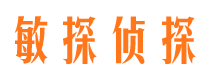 敏探侦探